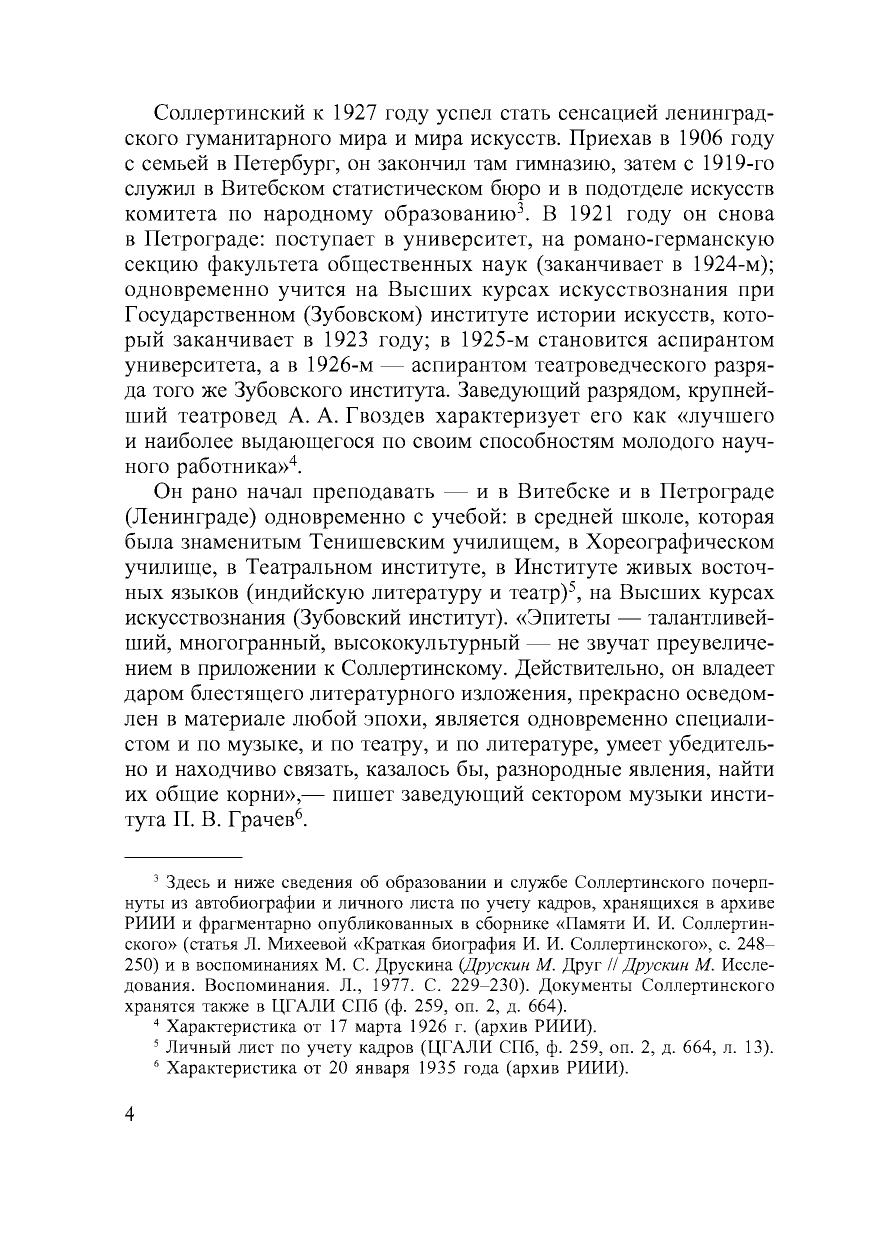 Соллертинский к 1927 году успел стать сенсацией ленинградского гуманитарного мира и мира искусств. Приехав в 1906 году с семьей в Петербург, он закончил там гимназию, затем с 1919-го служил в Витебском статистическом бюро и в подотделе искусств комитета по народному образованию$^3$. В 1921 году он снова в Петрограде: поступает в университет, на романо-германскую секцию факультета общественных наук (заканчивает в 1924-м); одновременно учится на Высших курсах искусствознания при Государственном (Зубовском) институте истории искусств, который заканчивает в 1923 году; в 1925-м становится аспирантом университета, а в 1926-м — аспирантом театроведческого разряда того же Зубовского института. Заведующий разрядом, крупнейший театровед А. А. Гвоздев характеризует его как «лучшего и наиболее выдающегося по своим способностям молодого научного работника»$^4$.

Он рано начал преподавать — и в Витебске и в Петрограде (Ленинграде) одновременно с учебой: в средней школе, которая была знаменитым Тенишевским училищем, в Хореографическом училище, в Театральном институте, в Институте живых восточных языков (индийскую литературу и театр)$^5$, на Высших курсах искусствознания (Зубовский институт). «Эпитеты — талантливейший, многогранный, высококультурный — не звучат преувеличением в приложении к Соллертинскому. Действительно, он владеет даром блестящего литературного изложения, прекрасно осведомлен в материале любой эпохи, является одновременно специалистом и по музыке, и по театру, и по литературе, умеет убедительно и находчиво связать, казалось бы, разнородные явления, найти их общие корни»,— пишет заведующий сектором музыки института П. В. Грачев$^6$.

$^3$ Здесь и ниже сведения об образовании и службе Соллертинского почерпнуты из автобиографии и личного листа по учету кадров, хранящихся в архиве РИИИ и фрагментарно опубликованных в сборнике «Памяти И. И. Соллертинского» (статья Л. Михеевой «Краткая биография И. И. Соллертинского», с. 248–250) и в воспоминаниях М. С. Друскина (Друскин М. Друг // Друскин М. Исследования. Воспоминания. Л., 1977. С. 229–230). Документы Соллертинского хранятся также в ЦГАЛИ СПб (ф. 259, оп. 2, д. 664).

$^4$ Характеристика от 17 марта 1926 г. (архив РИИИ).

$^5$ Личный лист по учету кадров (ЦГАЛИ СПб, ф. 259, оп. 2, д. 664, л. 13).

$^6$ Характеристика от 20 января 1935 года (архив РИИИ).

4